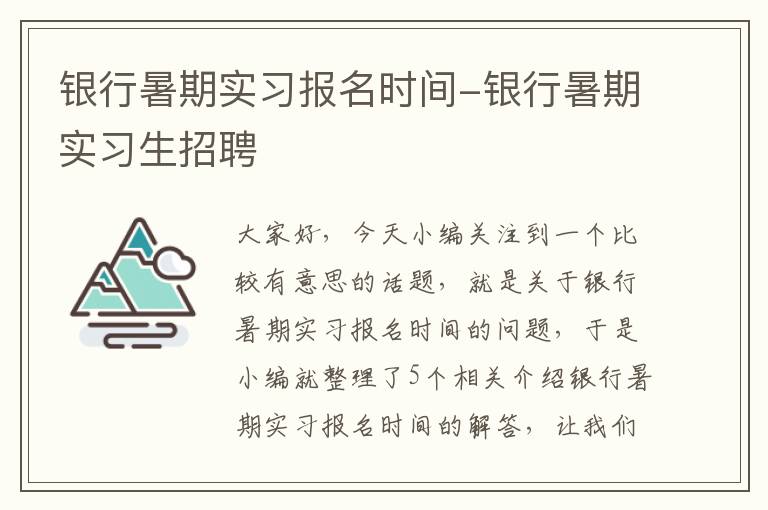 银行暑期实习报名时间-银行暑期实习生招聘

大家好，今天小编关注到一个比较有意思的话题，就是关于银行暑期实习报名时间的问题，于是小编就整理了5个相关介绍银行暑期实习报名时间的解答，让我们